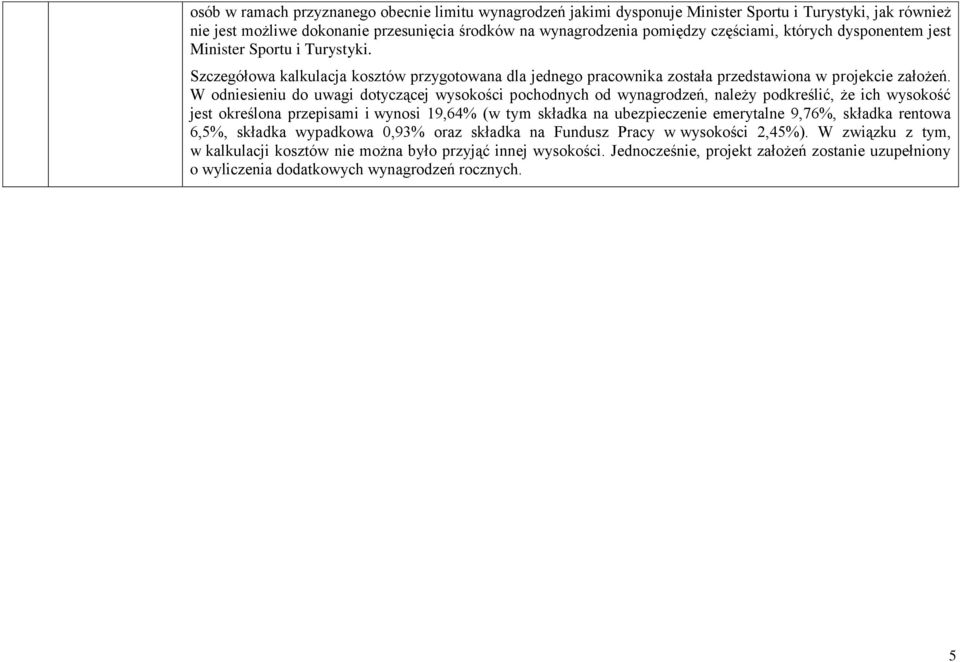 osób w ramach przyznanego obecnie limitu wynagrodzeń jakimi dysponuje Minister Sportu i Turystyki, jak również nie jest możliwe dokonanie przesunięcia środków na wynagrodzenia pomiędzy częściami, których dysponentem jest Minister Sportu i Turystyki.

Szczegółowa kalkulacja kosztów przygotowana dla jednego pracownika została przedstawiona w projekcie założeń. W odniesieniu do uwagi dotyczącej wysokości pochodnych od wynagrodzeń, należy podkreślić, że ich wysokość jest określona przepisami i wynosi 19,64% (w tym składka na ubezpieczenie emerytalne 9,76%, składka rentowa 6,5%, składka wypadkowa 0,93% oraz składka na Fundusz Pracy w wysokości 2,45%). W związku z tym, w kalkulacji kosztów nie można było przyjąć innej wysokości. Jednocześnie, projekt założeń zostanie uzupełniony o wyliczenia dodatkowych wynagrodzeń rocznych.

5